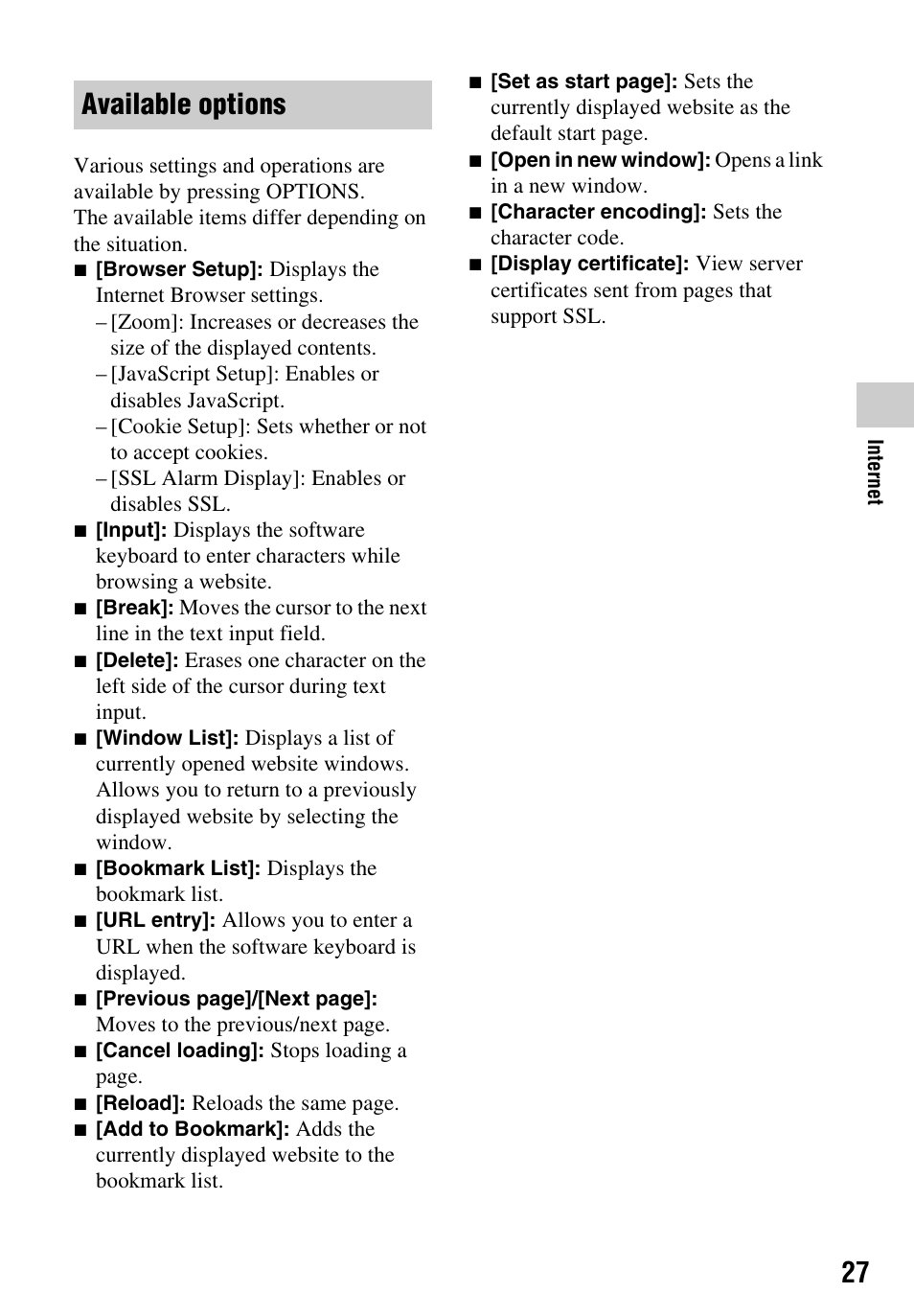 Available options

Various settings and operations are available by pressing OPTIONS.
The available items differ depending on the situation.

■ [Browser Setup]: Displays the Internet Browser settings.
– [Zoom]: Increases or decreases the size of the displayed contents.
– [JavaScript Setup]: Enables or disables JavaScript.
– [Cookie Setup]: Sets whether or not to accept cookies.
– [SSL Alarm Display]: Enables or disables SSL.

■ [Input]: Displays the software keyboard to enter characters while browsing a website.

■ [Break]: Moves the cursor to the next line in the text input field.

■ [Delete]: Erases one character on the left side of the cursor during text input.

■ [Window List]: Displays a list of currently opened website windows. Allows you to return to a previously displayed website by selecting the window.

■ [Bookmark List]: Displays the bookmark list.

■ [URL entry]: Allows you to enter a URL when the software keyboard is displayed.

■ [Previous page]/[Next page]: Moves to the previous/next page.

■ [Cancel loading]: Stops loading a page.

■ [Reload]: Reloads the same page.

■ [Add to Bookmark]: Adds the currently displayed website to the bookmark list.

■ [Set as start page]: Sets the currently displayed website as the default start page.

■ [Open in new window]: Opens a link in a new window.

■ [Character encoding]: Sets the character code.

■ [Display certificate]: View server certificates sent from pages that support SSL.

Internet

27